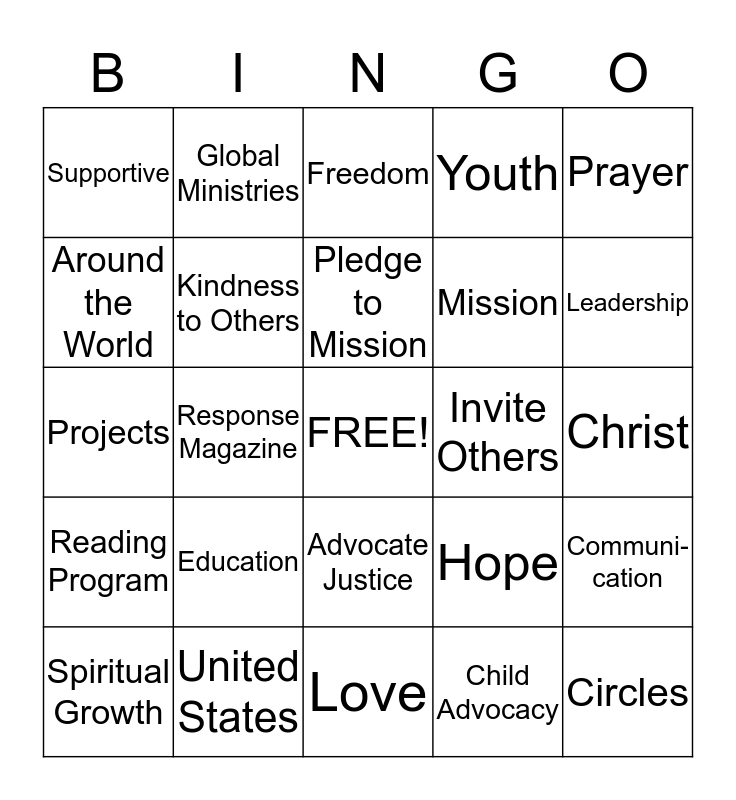 | B | I | N | G | O |
|---|---|---|---|---|
| Supportive | Global Ministries | Freedom | Youth | Prayer |
| Around the World | Kindness to Others | Pledge to Mission | Mission | Leadership |
| Projects | Response Magazine | FREE! | Invite Others | Christ |
| Reading Program | Education | Advocate Justice | Hope | Communication |
| Spiritual Growth | United States | Love | Child Advocacy | Circles |